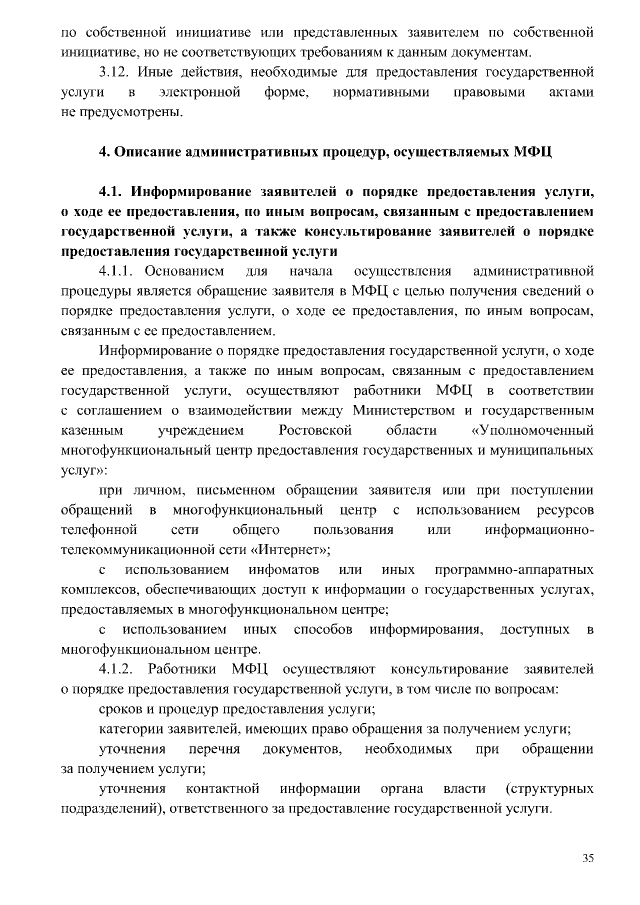 по собственной инициативе или представленных заявителем по собственной инициативе, но не соответствующих требованиям к данным документам.

3.12. Иные действия, необходимые для предоставления государственной услуги в электронной форме, нормативными правовыми актами не предусмотрены.

4. Описание административных процедур, осуществляемых МФЦ

4.1. Информирование заявителей о порядке предоставления услуги, о ходе ее предоставления, по иным вопросам, связанным с предоставлением государственной услуги, а также консультирование заявителей о порядке предоставления государственной услуги

4.1.1. Основанием для начала осуществления административной процедуры является обращение заявителя в МФЦ с целью получения сведений о порядке предоставления услуги, о ходе ее предоставления, по иным вопросам, связанным с ее предоставлением.

Информирование о порядке предоставления государственной услуги, о ходе ее предоставления, а также по иным вопросам, связанным с предоставлением государственной услуги, осуществляют работники МФЦ в соответствии с соглашением о взаимодействии между Министерством и государственным казенным учреждением Ростовской области «Уполномоченный многофункциональный центр предоставления государственных и муниципальных услуг»:

при личном, письменном обращении заявителя или при поступлении обращений в многофункциональный центр с использованием ресурсов телефонной сети общего пользования или информационно-телекоммуникационной сети «Интернет»;

с использованием инфоматов или иных программно-аппаратных комплексов, обеспечивающих доступ к информации о государственных услугах, предоставляемых в многофункциональном центре;

с использованием иных способов информирования, доступных в многофункциональном центре.

4.1.2. Работники МФЦ осуществляют консультирование заявителей о порядке предоставления государственной услуги, в том числе по вопросам:

сроков и процедур предоставления услуги;

категории заявителей, имеющих право обращения за получением услуги;

уточнения перечня документов, необходимых при обращении за получением услуги;

уточнения контактной информации органа власти (структурных подразделений), ответственного за предоставление государственной услуги.

35